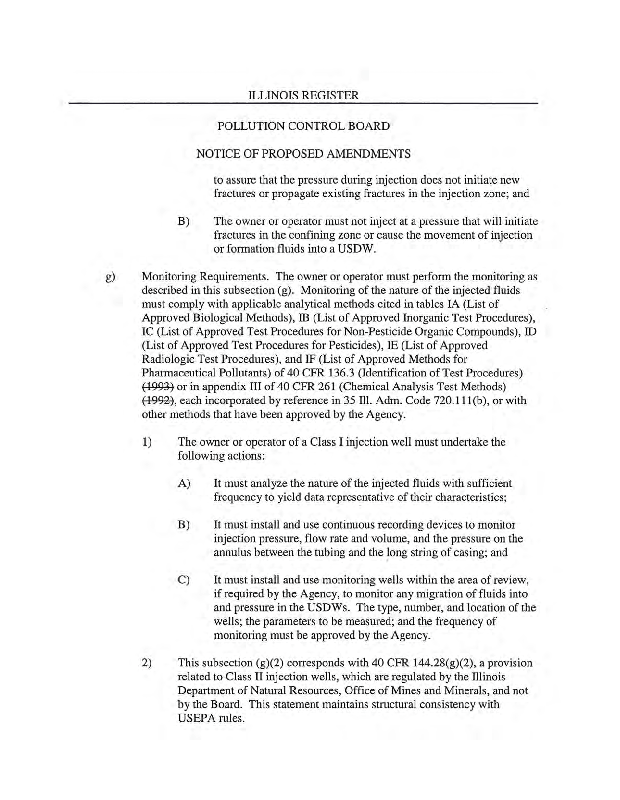 ILLINOIS REGISTER

POLLUTION CONTROL BOARD

NOTICE OF PROPOSED AMENDMENTS

to assure that the pressure during injection does not initiate new fractures or propagate existing fractures in the injection zone; and

B) The owner or operator must not inject at a pressure that will initiate fractures in the confining zone or cause the movement of injection or formation fluids into a USDW.

g) Monitoring Requirements. The owner or operator must perform the monitoring as described in this subsection (g). Monitoring of the nature of the injected fluids must comply with applicable analytical methods cited in tables IA (List of Approved Biological Methods), IB (List of Approved Inorganic Test Procedures), IC (List of Approved Test Procedures for Non-Pesticide Organic Compounds), ID (List of Approved Test Procedures for Pesticides), IE (List of Approved Radiologic Test Procedures), and IF (List of Approved Methods for Pharmaceutical Pollutants) of 40 CFR 136.3 (Identification of Test Procedures) (1993) or in appendix III of 40 CFR 261 (Chemical Analysis Test Methods) (1992), each incorporated by reference in 35 Ill. Adm. Code 720.111(b), or with other methods that have been approved by the Agency.

1) The owner or operator of a Class I injection well must undertake the following actions:

A) It must analyze the nature of the injected fluids with sufficient frequency to yield data representative of their characteristics;

B) It must install and use continuous recording devices to monitor injection pressure, flow rate and volume, and the pressure on the annulus between the tubing and the long string of casing; and

C) It must install and use monitoring wells within the area of review, if required by the Agency, to monitor any migration of fluids into and pressure in the USDWs. The type, number, and location of the wells; the parameters to be measured; and the frequency of monitoring must be approved by the Agency.

2) This subsection (g)(2) corresponds with 40 CFR 144.28(g)(2), a provision related to Class II injection wells, which are regulated by the Illinois Department of Natural Resources, Office of Mines and Minerals, and not by the Board. This statement maintains structural consistency with USEPA rules.